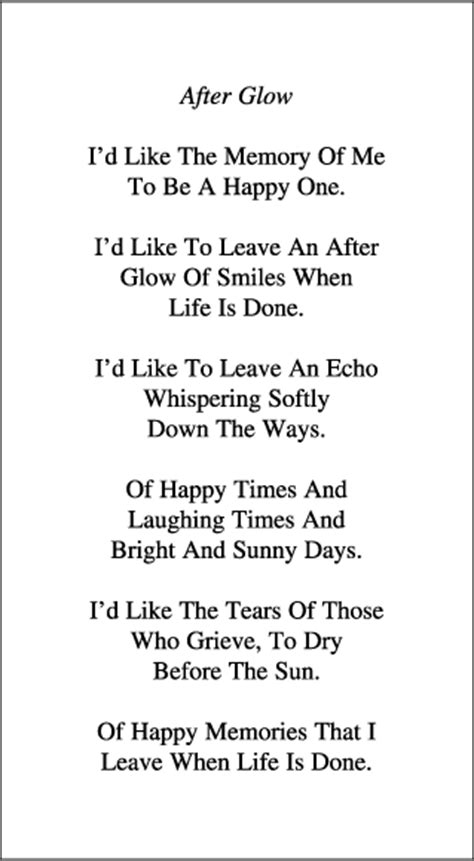 After Glow

I'd Like The Memory Of Me
To Be A Happy One.

I'd Like To Leave An After
Glow Of Smiles When
Life Is Done.

I'd Like To Leave An Echo
Whispering Softly
Down The Ways.

Of Happy Times And
Laughing Times And
Bright And Sunny Days.

I'd Like The Tears Of Those
Who Grieve, To Dry
Before The Sun.

Of Happy Memories That I
Leave When Life Is Done.